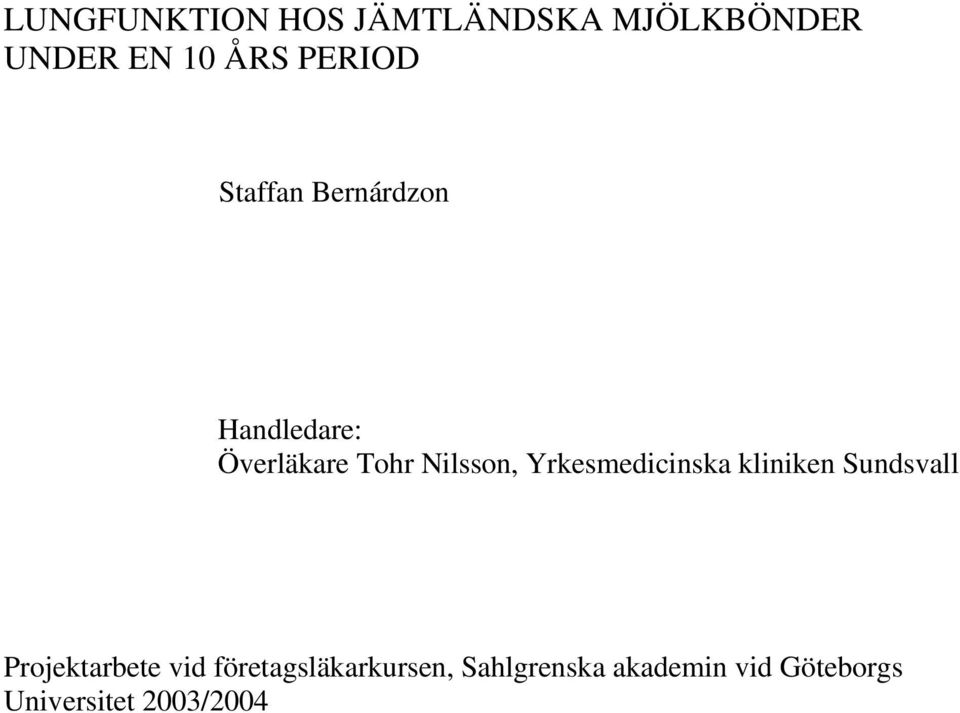 LUNGFUNKTION HOS JÄMTLÄNDSKA MJÖLKBÖNDER UNDER EN 10 ÅRS PERIOD

Staffan Bernárdzon

Handledare:
Överläkare Tohr Nilsson, Yrkesmedicinska kliniken Sundsvall

Projektarbete vid företagsläkarkursen, Sahlgrenska akademin vid Göteborgs Universitet 2003/2004